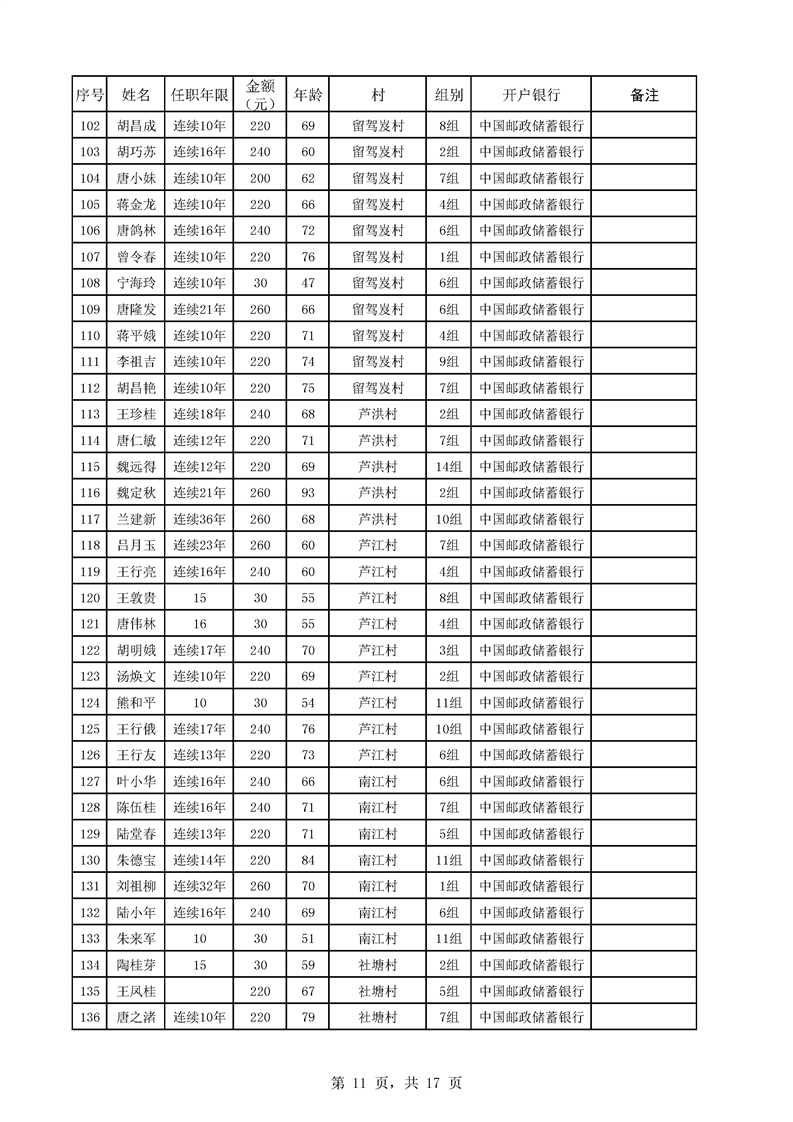 | 序号 | 姓名 | 任职年限 | 金额（元） | 年龄 | 村 | 组别 | 开户银行 | 备注 |
|---|---|---|---|---|---|---|---|---|
| 102 | 胡昌成 | 连续10年 | 220 | 69 | 留驾岌村 | 8组 | 中国邮政储蓄银行 | |
| 103 | 胡巧苏 | 连续16年 | 240 | 60 | 留驾岌村 | 2组 | 中国邮政储蓄银行 | |
| 104 | 唐小妹 | 连续10年 | 200 | 62 | 留驾岌村 | 7组 | 中国邮政储蓄银行 | |
| 105 | 蒋金龙 | 连续10年 | 220 | 66 | 留驾岌村 | 4组 | 中国邮政储蓄银行 | |
| 106 | 唐鸽林 | 连续16年 | 240 | 72 | 留驾岌村 | 6组 | 中国邮政储蓄银行 | |
| 107 | 曾令春 | 连续10年 | 220 | 76 | 留驾岌村 | 1组 | 中国邮政储蓄银行 | |
| 108 | 宁海玲 | 连续10年 | 30 | 47 | 留驾岌村 | 6组 | 中国邮政储蓄银行 | |
| 109 | 唐隆发 | 连续21年 | 260 | 66 | 留驾岌村 | 6组 | 中国邮政储蓄银行 | |
| 110 | 蒋平娥 | 连续10年 | 220 | 71 | 留驾岌村 | 4组 | 中国邮政储蓄银行 | |
| 111 | 李祖吉 | 连续10年 | 220 | 74 | 留驾岌村 | 9组 | 中国邮政储蓄银行 | |
| 112 | 胡昌艳 | 连续10年 | 220 | 75 | 留驾岌村 | 7组 | 中国邮政储蓄银行 | |
| 113 | 王珍桂 | 连续18年 | 240 | 68 | 芦洪村 | 2组 | 中国邮政储蓄银行 | |
| 114 | 唐仁敏 | 连续12年 | 220 | 71 | 芦洪村 | 7组 | 中国邮政储蓄银行 | |
| 115 | 魏远得 | 连续12年 | 220 | 69 | 芦洪村 | 14组 | 中国邮政储蓄银行 | |
| 116 | 魏定秋 | 连续21年 | 260 | 93 | 芦洪村 | 2组 | 中国邮政储蓄银行 | |
| 117 | 兰建新 | 连续36年 | 260 | 68 | 芦洪村 | 10组 | 中国邮政储蓄银行 | |
| 118 | 吕月玉 | 连续23年 | 260 | 60 | 芦江村 | 7组 | 中国邮政储蓄银行 | |
| 119 | 王行亮 | 连续16年 | 240 | 60 | 芦江村 | 4组 | 中国邮政储蓄银行 | |
| 120 | 王敦贵 | 15 | 30 | 55 | 芦江村 | 8组 | 中国邮政储蓄银行 | |
| 121 | 唐伟林 | 16 | 30 | 55 | 芦江村 | 4组 | 中国邮政储蓄银行 | |
| 122 | 胡明娥 | 连续17年 | 240 | 70 | 芦江村 | 3组 | 中国邮政储蓄银行 | |
| 123 | 汤焕文 | 连续10年 | 220 | 69 | 芦江村 | 2组 | 中国邮政储蓄银行 | |
| 124 | 熊和平 | 10 | 30 | 54 | 芦江村 | 11组 | 中国邮政储蓄银行 | |
| 125 | 王行俄 | 连续17年 | 240 | 76 | 芦江村 | 10组 | 中国邮政储蓄银行 | |
| 126 | 王行友 | 连续13年 | 220 | 73 | 芦江村 | 6组 | 中国邮政储蓄银行 | |
| 127 | 叶小华 | 连续16年 | 240 | 66 | 南江村 | 6组 | 中国邮政储蓄银行 | |
| 128 | 陈伍桂 | 连续16年 | 240 | 71 | 南江村 | 7组 | 中国邮政储蓄银行 | |
| 129 | 陆堂春 | 连续13年 | 220 | 71 | 南江村 | 5组 | 中国邮政储蓄银行 | |
| 130 | 朱德宝 | 连续14年 | 220 | 84 | 南江村 | 11组 | 中国邮政储蓄银行 | |
| 131 | 刘祖柳 | 连续32年 | 260 | 70 | 南江村 | 1组 | 中国邮政储蓄银行 | |
| 132 | 陆小年 | 连续16年 | 240 | 69 | 南江村 | 6组 | 中国邮政储蓄银行 | |
| 133 | 朱来军 | 10 | 30 | 51 | 南江村 | 11组 | 中国邮政储蓄银行 | |
| 134 | 陶桂芽 | 15 | 30 | 59 | 社塘村 | 2组 | 中国邮政储蓄银行 | |
| 135 | 王凤桂 | | 220 | 67 | 社塘村 | 5组 | 中国邮政储蓄银行 | |
| 136 | 唐之渚 | 连续10年 | 220 | 79 | 社塘村 | 7组 | 中国邮政储蓄银行 | |

第 11 页，共 17 页